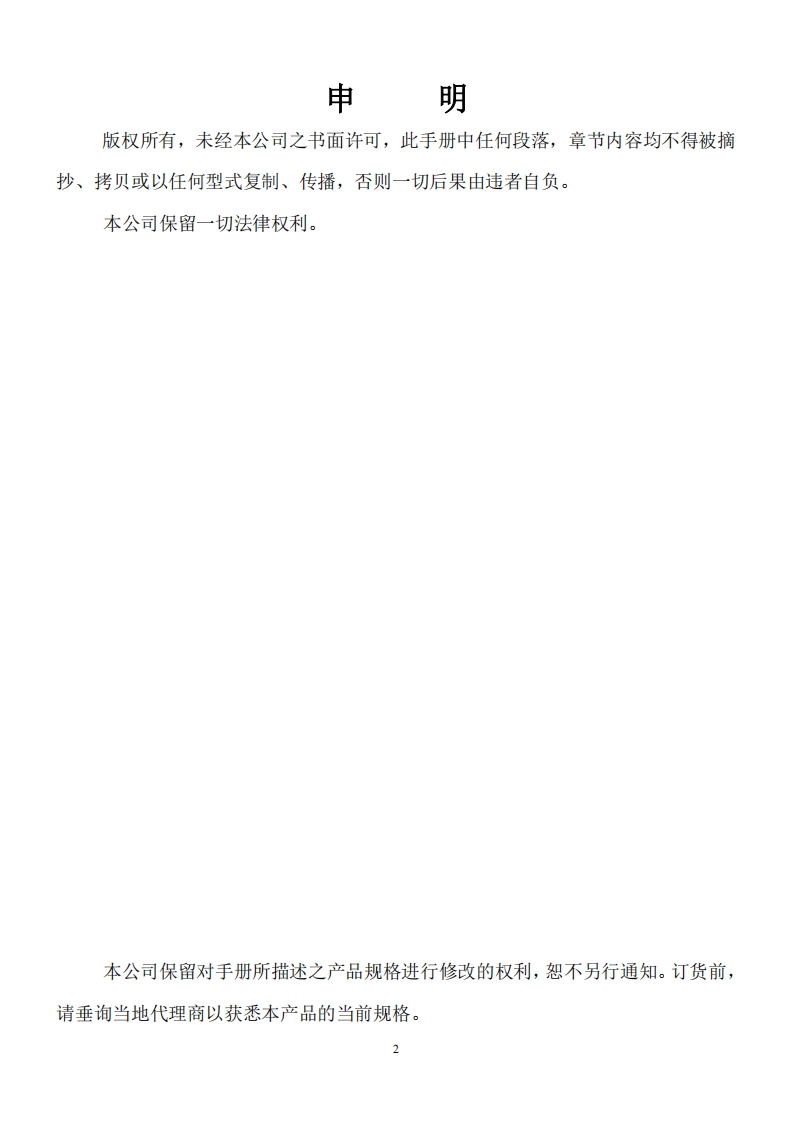 申 明

版权所有，未经本公司之书面许可，此手册中任何段落，章节内容均不得被摘抄、拷贝或以任何型式复制、传播，否则一切后果由违者自负。

本公司保留一切法律权利。

本公司保留对手册所描述之产品规格进行修改的权利，恕不另行通知。订货前，请垂询当地代理商以获悉本产品的当前规格。

2